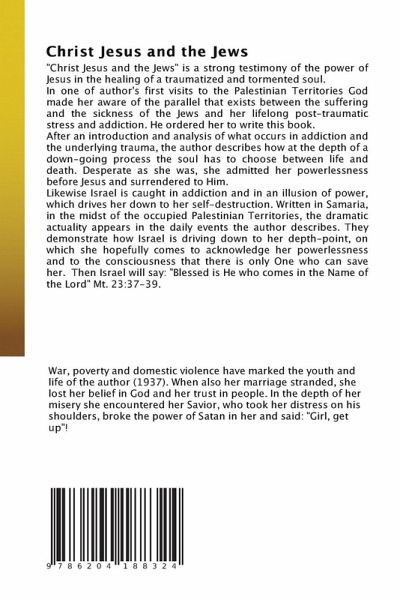 Christ Jesus and the Jews

"Christ Jesus and the Jews" is a strong testimony of the power of Jesus in the healing of a traumatized and tormented soul.
In one of author's first visits to the Palestinian Territories God made her aware of the parallel that exists between the suffering and the sickness of the Jews and her lifelong post-traumatic stress and addiction. He ordered her to write this book.
After an introduction and analysis of what occurs in addiction and the underlying trauma, the author describes how at the depth of a down-going process the soul has to choose between life and death. Desperate as she was, she admitted her powerlessness before Jesus and surrendered to Him.
Likewise Israel is caught in addiction and in an illusion of power, which drives her down to her self-destruction. Written in Samaria, in the midst of the occupied Palestinian Territories, the dramatic actuality appears in the daily events the author describes. They demonstrate how Israel is driving down to her depth-point, on which she hopefully comes to acknowledge her powerlessness and to the consciousness that there is only One who can save her. Then Israel will say: "Blessed is He who comes in the Name of the Lord" Mt. 23:37-39.

War, poverty and domestic violence have marked the youth and life of the author (1937). When also her marriage stranded, she lost her belief in God and her trust in people. In the depth of her misery she encountered her Savior, who took her distress on his shoulders, broke the power of Satan in her and said: "Girl, get up"!

9 786204 188324